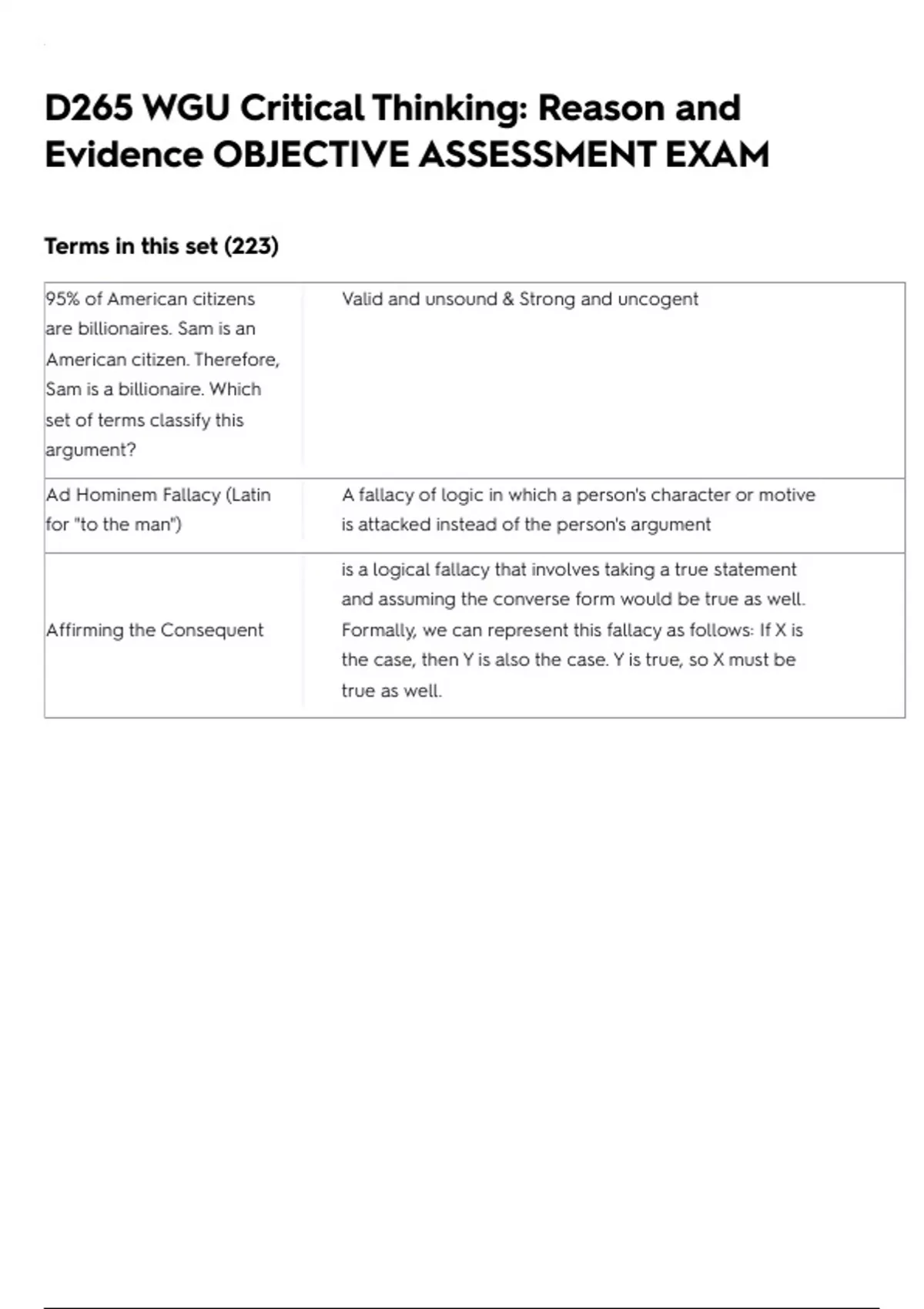 D265 WGU Critical Thinking: Reason and Evidence OBJECTIVE ASSESSMENT EXAM

Terms in this set (223)

| | |
|---|---|
| 95% of American citizens are billionaires. Sam is an American citizen. Therefore, Sam is a billionaire. Which set of terms classify this argument? | Valid and unsound & Strong and uncogent |
| Ad Hominem Fallacy (Latin for "to the man") | A fallacy of logic in which a person's character or motive is attacked instead of the person's argument |
| Affirming the Consequent | is a logical fallacy that involves taking a true statement and assuming the converse form would be true as well. Formally, we can represent this fallacy as follows: If X is the case, then Y is also the case. Y is true, so X must be true as well. |